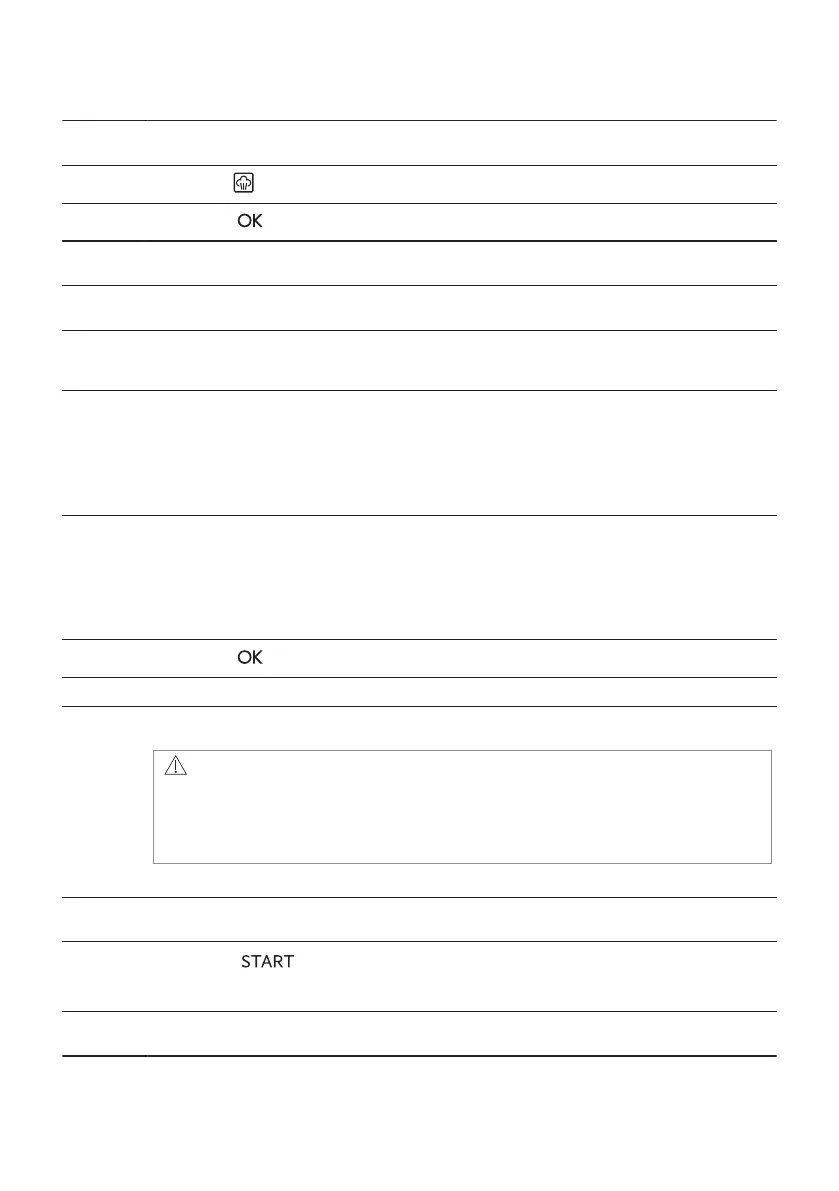 OK

OK

START